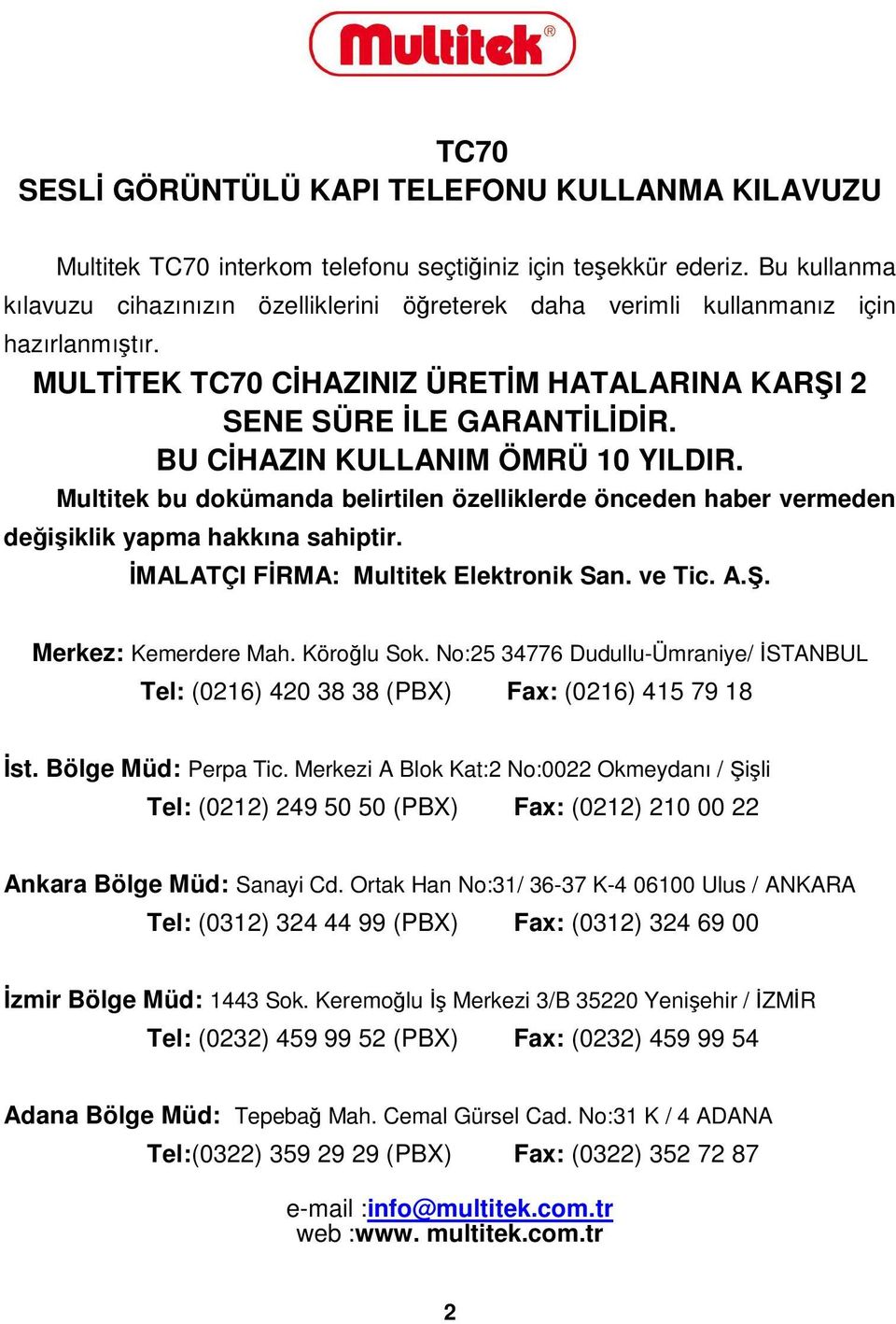 Multitek®

TC70
SESLİ GÖRÜNTÜLÜ KAPI TELEFONU KULLANMA KILAVUZU

Multitek TC70 interkom telefonu seçtiğiniz için teşekkür ederiz. Bu kullanma kılavuzu cihazınızın özelliklerini öğreterek daha verimli kullanmanız için hazırlanmıştır.

MULTİTEK TC70 CİHAZINIZ ÜRETİM HATALARINA KARŞI 2 SENE SÜRE İLE GARANTİLİDİR.
BU CİHAZIN KULLANIM ÖMRÜ 10 YILDIR.

Multitek bu dokümanda belirtilen özelliklerde önceden haber vermeden değişiklik yapma hakkına sahiptir.

İMALATÇI FİRMA: Multitek Elektronik San. ve Tic. A.Ş.

Merkez: Kemerdere Mah. Köroğlu Sok. No:25 34776 Dudullu-Ümraniye/ İSTANBUL
Tel: (0216) 420 38 38 (PBX) Fax: (0216) 415 79 18

İst. Bölge Müd: Perpa Tic. Merkezi A Blok Kat:2 No:0022 Okmeydanı / Şişli
Tel: (0212) 249 50 50 (PBX) Fax: (0212) 210 00 22

Ankara Bölge Müd: Sanayi Cd. Ortak Han No:31/ 36-37 K-4 06100 Ulus / ANKARA
Tel: (0312) 324 44 99 (PBX) Fax: (0312) 324 69 00

İzmir Bölge Müd: 1443 Sok. Keremoğlu İş Merkezi 3/B 35220 Yenişehir / İZMİR
Tel: (0232) 459 99 52 (PBX) Fax: (0232) 459 99 54

Adana Bölge Müd: Tepebağ Mah. Cemal Gürsel Cad. No:31 K / 4 ADANA
Tel:(0322) 359 29 29 (PBX) Fax: (0322) 352 72 87

e-mail :info@multitek.com.tr
web :www. multitek.com.tr

2